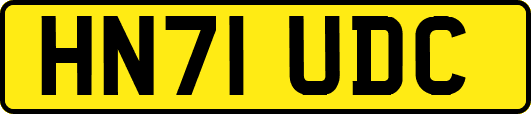 HN71 UDC